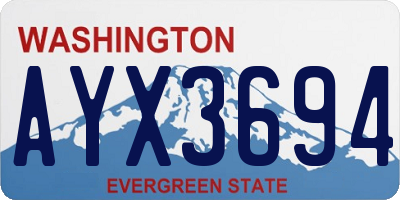 WASHINGTON

AYX3694

EVERGREEN STATE